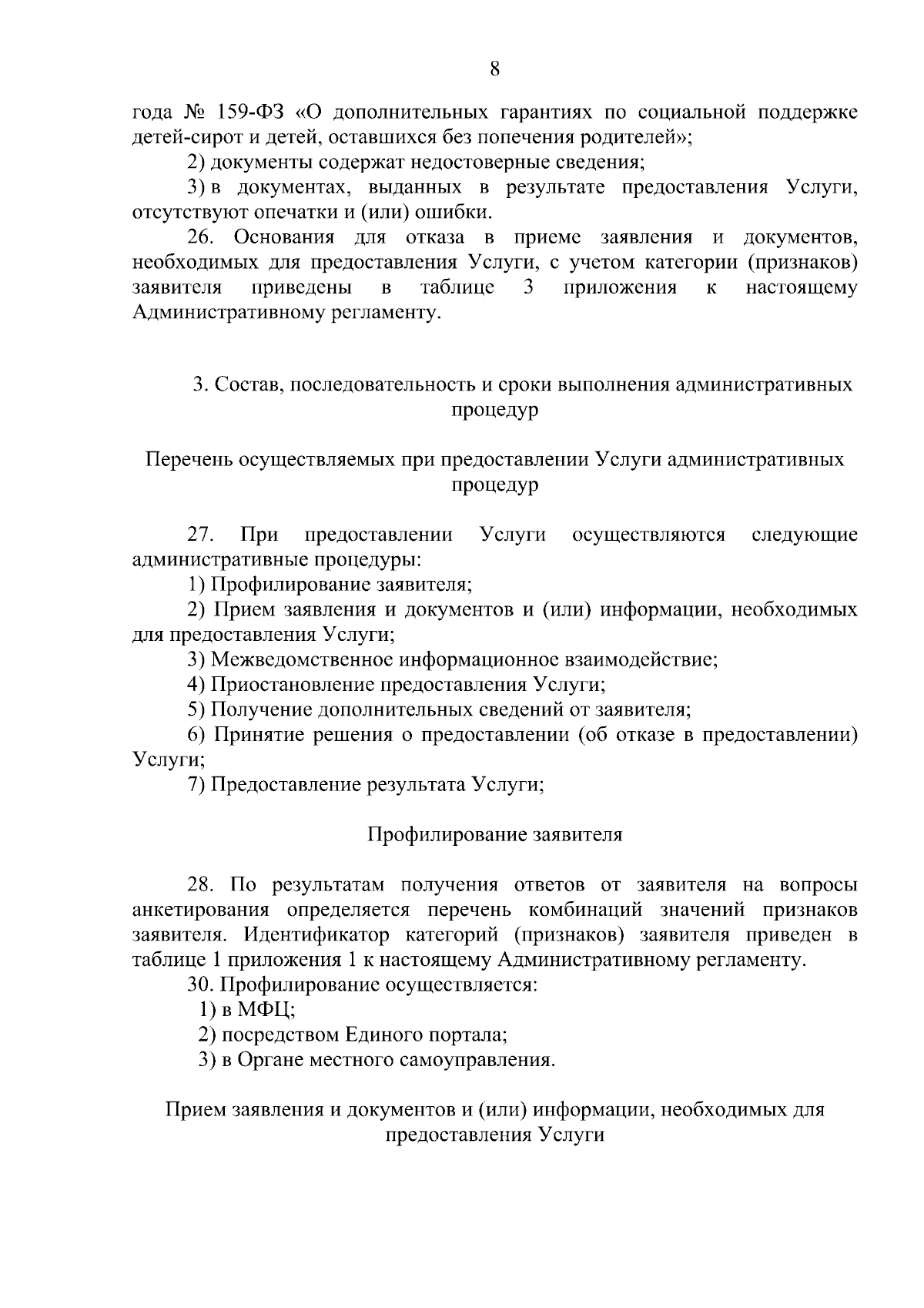 8

года № 159-ФЗ «О дополнительных гарантиях по социальной поддержке детей-сирот и детей, оставшихся без попечения родителей»;

2) документы содержат недостоверные сведения;

3) в документах, выданных в результате предоставления Услуги, отсутствуют опечатки и (или) ошибки.

26. Основания для отказа в приеме заявления и документов, необходимых для предоставления Услуги, с учетом категории (признаков) заявителя приведены в таблице 3 приложения к настоящему Административному регламенту.

3. Состав, последовательность и сроки выполнения административных процедур

Перечень осуществляемых при предоставлении Услуги административных процедур

27. При предоставлении Услуги осуществляются следующие административные процедуры:

1) Профилирование заявителя;

2) Прием заявления и документов и (или) информации, необходимых для предоставления Услуги;

3) Межведомственное информационное взаимодействие;

4) Приостановление предоставления Услуги;

5) Получение дополнительных сведений от заявителя;

6) Принятие решения о предоставлении (об отказе в предоставлении) Услуги;

7) Предоставление результата Услуги;

Профилирование заявителя

28. По результатам получения ответов от заявителя на вопросы анкетирования определяется перечень комбинаций значений признаков заявителя. Идентификатор категорий (признаков) заявителя приведен в таблице 1 приложения 1 к настоящему Административному регламенту.

30. Профилирование осуществляется:

1) в МФЦ;

2) посредством Единого портала;

3) в Органе местного самоуправления.

Прием заявления и документов и (или) информации, необходимых для предоставления Услуги